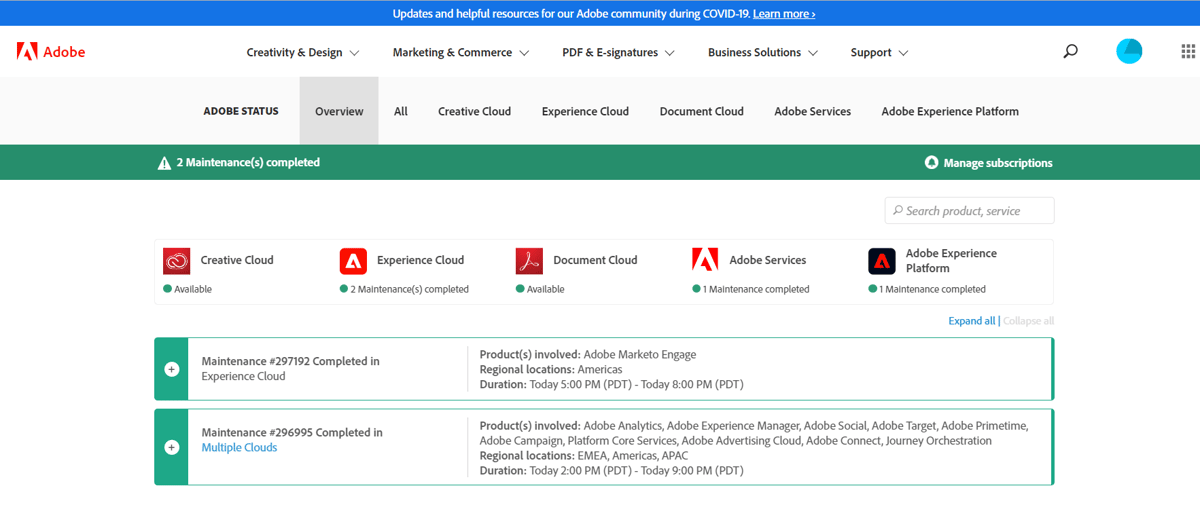 Updates and helpful resources for our Adobe community during COVID-19. Learn more ›

Adobe

Creativity & Design
Marketing & Commerce
PDF & E-signatures
Business Solutions
Support

ADOBE STATUS
Overview
All
Creative Cloud
Experience Cloud
Document Cloud
Adobe Services
Adobe Experience Platform

2 Maintenance(s) completed

Manage subscriptions

Search product, service

Creative Cloud
Available

Experience Cloud
2 Maintenance(s) completed

Document Cloud
Available

Adobe Services
1 Maintenance completed

Adobe Experience Platform
1 Maintenance completed

Expand all | Collapse all

Maintenance #297192 Completed in Experience Cloud

Product(s) involved: Adobe Marketo Engage
Regional locations: Americas
Duration: Today 5:00 PM (PDT) - Today 8:00 PM (PDT)

Maintenance #296995 Completed in Multiple Clouds

Product(s) involved: Adobe Analytics, Adobe Experience Manager, Adobe Social, Adobe Target, Adobe Primetime, Adobe Campaign, Platform Core Services, Adobe Advertising Cloud, Adobe Connect, Journey Orchestration
Regional locations: EMEA, Americas, APAC
Duration: Today 2:00 PM (PDT) - Today 9:00 PM (PDT)